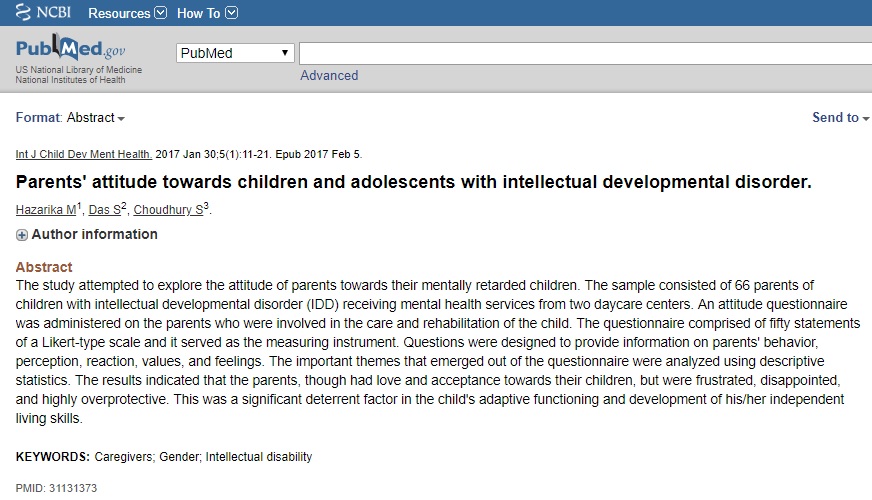 NCBI Resources How To

PubMed.gov
US National Library of Medicine
National Institutes of Health

PubMed

Advanced

Format: Abstract

Send to

Int J Child Dev Ment Health. 2017 Jan 30;5(1):11-21. Epub 2017 Feb 5.

Parents' attitude towards children and adolescents with intellectual developmental disorder.

Hazarika M$^1$, Das S$^2$, Choudhury S$^3$.

Author information

Abstract

The study attempted to explore the attitude of parents towards their mentally retarded children. The sample consisted of 66 parents of children with intellectual developmental disorder (IDD) receiving mental health services from two daycare centers. An attitude questionnaire was administered on the parents who were involved in the care and rehabilitation of the child. The questionnaire comprised of fifty statements of a Likert-type scale and it served as the measuring instrument. Questions were designed to provide information on parents' behavior, perception, reaction, values, and feelings. The important themes that emerged out of the questionnaire were analyzed using descriptive statistics. The results indicated that the parents, though had love and acceptance towards their children, but were frustrated, disappointed, and highly overprotective. This was a significant deterrent factor in the child's adaptive functioning and development of his/her independent living skills.

KEYWORDS: Caregivers; Gender; Intellectual disability

PMID: 31131373